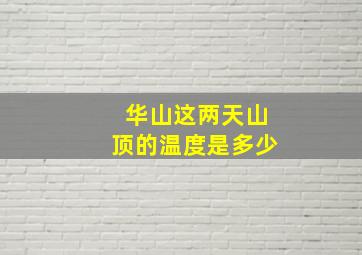 华山这两天山顶的温度是多少